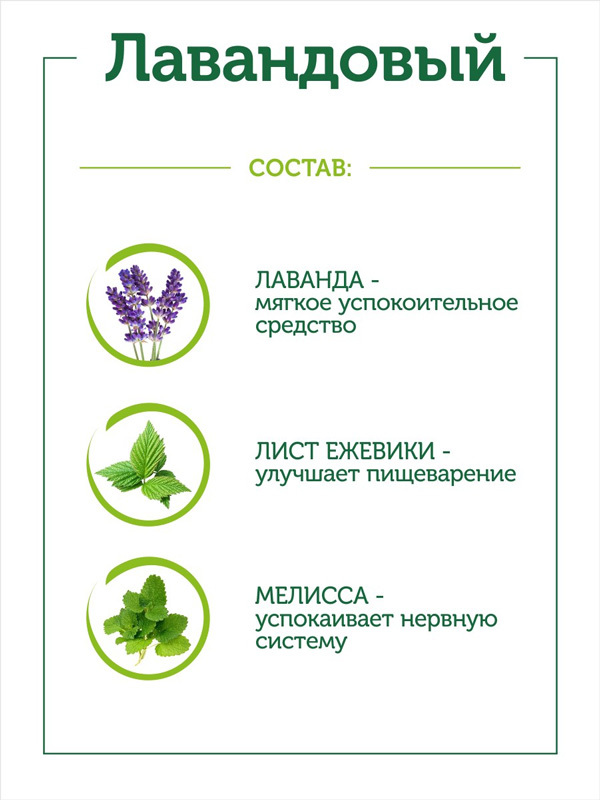 Лавандовый

СОСТАВ:

ЛАВАНДА -
мягкое успокоительное средство

ЛИСТ ЕЖЕВИКИ -
улучшает пищеварение

МЕЛИССА -
успокаивает нервную систему